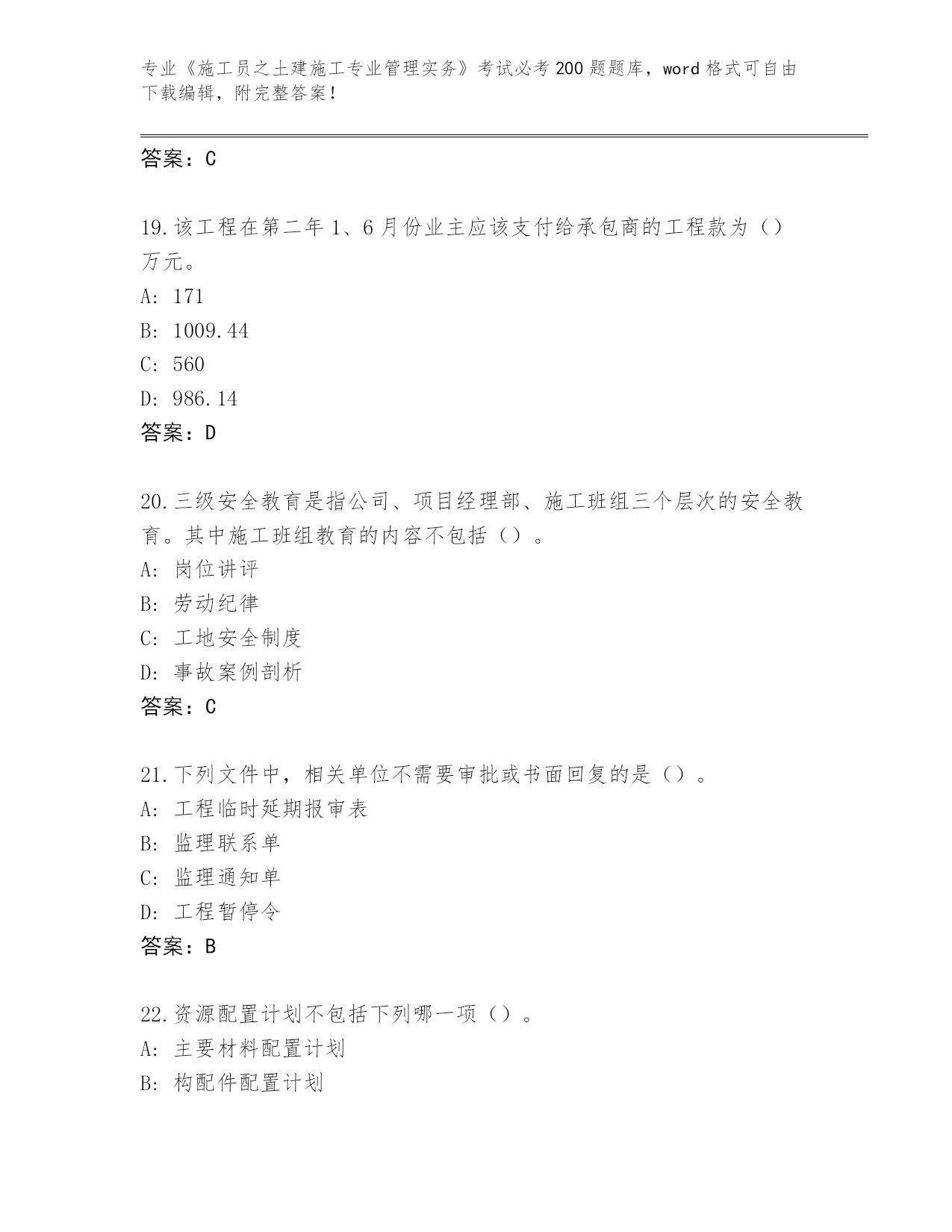 专业《施工员之土建施工专业管理实务》考试必考200题题库，word格式可自由下载编辑，附完整答案！

答案：C

19.该工程在第二年1、6月份业主应该支付给承包商的工程款为（）万元。
A: 171
B: 1009.44
C: 560
D: 986.14
答案：D

20.三级安全教育是指公司、项目经理部、施工班组三个层次的安全教育。其中施工班组教育的内容不包括（）。
A: 岗位讲评
B: 劳动纪律
C: 工地安全制度
D: 事故案例剖析
答案：C

21.下列文件中，相关单位不需要审批或书面回复的是（）。
A: 工程临时延期报审表
B: 监理联系单
C: 监理通知单
D: 工程暂停令
答案：B

22.资源配置计划不包括下列哪一项（）。
A: 主要材料配置计划
B: 构配件配置计划